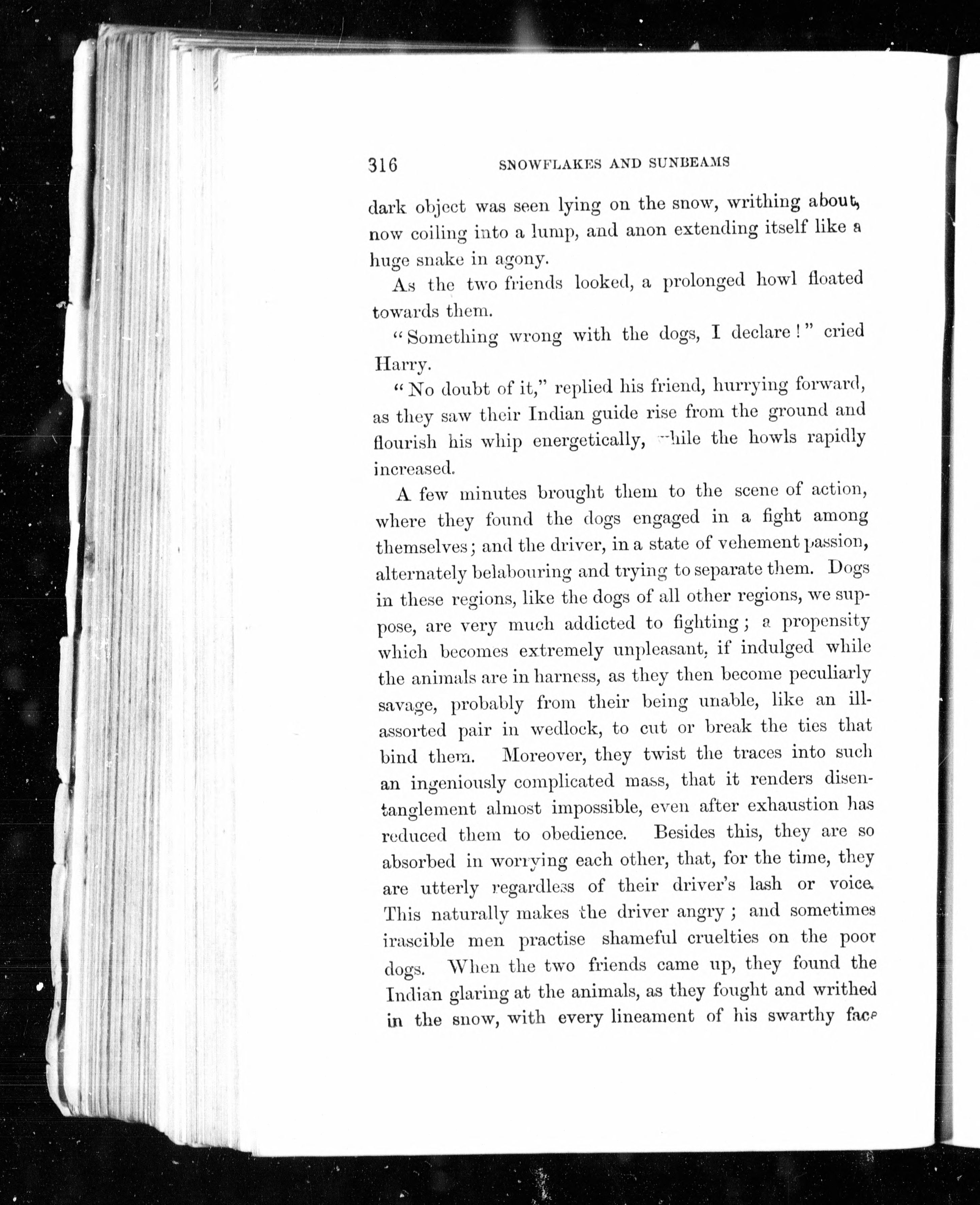 316 SNOWFLAKES AND SUNBEAMS

dark object was seen lying on the snow, writhing about, now coiling into a lump, and anon extending itself like a huge snake in agony.

As the two friends looked, a prolonged howl floated towards them.

"Something wrong with the dogs, I declare!" cried Harry.

"No doubt of it," replied his friend, hurrying forward, as they saw their Indian guide rise from the ground and flourish his whip energetically, while the howls rapidly increased.

A few minutes brought them to the scene of action, where they found the dogs engaged in a fight among themselves; and the driver, in a state of vehement passion, alternately belabouring and trying to separate them. Dogs in these regions, like the dogs of all other regions, we suppose, are very much addicted to fighting; a propensity which becomes extremely unpleasant, if indulged while the animals are in harness, as they then become peculiarly savage, probably from their being unable, like an ill-assorted pair in wedlock, to cut or break the ties that bind them. Moreover, they twist the traces into such an ingeniously complicated mass, that it renders disentanglement almost impossible, even after exhaustion has reduced them to obedience. Besides this, they are so absorbed in worrying each other, that, for the time, they are utterly regardless of their driver's lash or voice. This naturally makes the driver angry; and sometimes irascible men practise shameful cruelties on the poor dogs. When the two friends came up, they found the Indian glaring at the animals, as they fought and writhed in the snow, with every lineament of his swarthy face